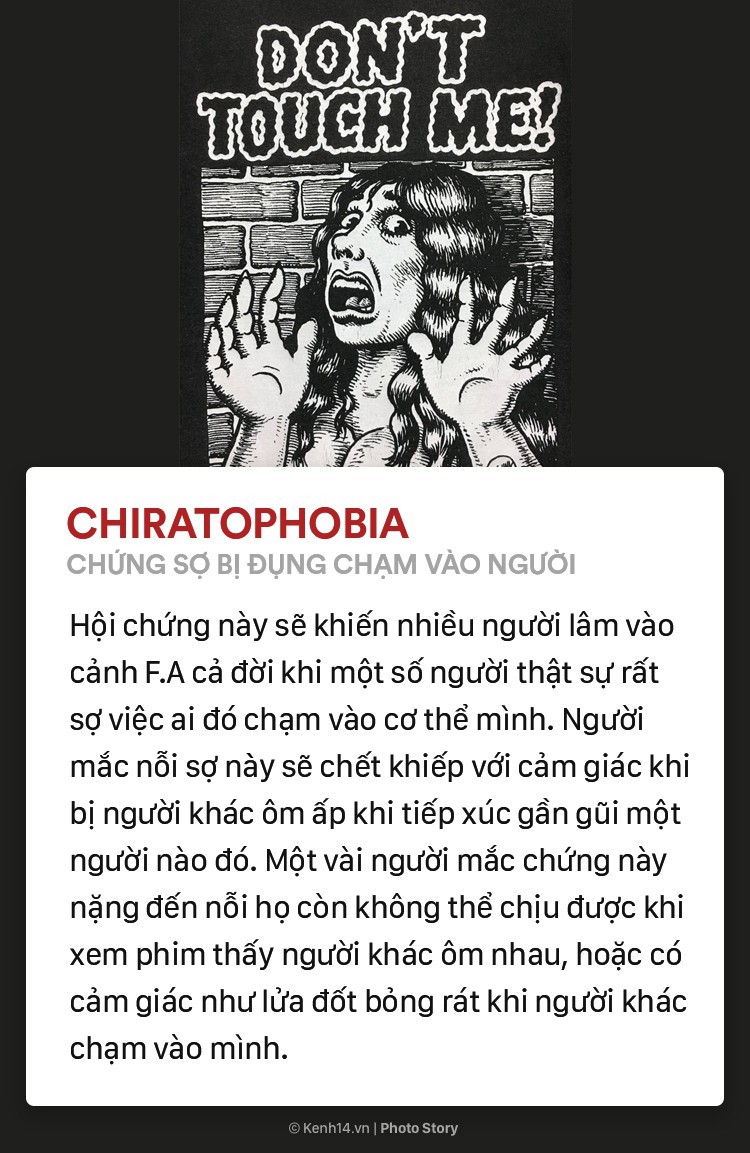 DON'T TOUCH ME!

CHIRATOPHOBIA
CHỨNG SỢ BỊ ĐỤNG CHẠM VÀO NGƯỜI

Hội chứng này sẽ khiến nhiều người lâm vào cảnh F.A cả đời khi một số người thật sự rất sợ việc ai đó chạm vào cơ thể mình. Người mắc nỗi sợ này sẽ chết khiếp với cảm giác khi bị người khác ôm ấp khi tiếp xúc gần gũi một người nào đó. Một vài người mắc chứng này nặng đến nỗi họ còn không thể chịu được khi xem phim thấy người khác ôm nhau, hoặc có cảm giác như lửa đốt bỏng rát khi người khác chạm vào mình.

© Kenh14.vn | Photo Story